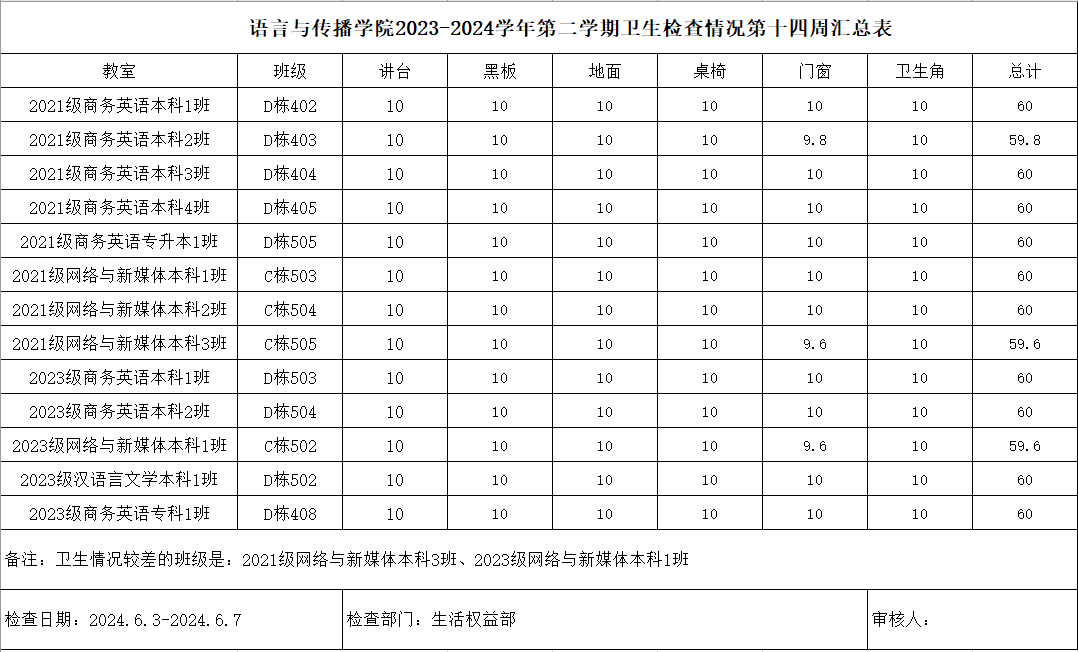 语言与传播学院2023-2024学年第二学期卫生检查情况第十四周汇总表

| 教室 | 班级 | 讲台 | 黑板 | 地面 | 桌椅 | 门窗 | 卫生角 | 总计 |
|---|---|---|---|---|---|---|---|---|
| 2021级商务英语本科1班 | D栋402 | 10 | 10 | 10 | 10 | 10 | 10 | 60 |
| 2021级商务英语本科2班 | D栋403 | 10 | 10 | 10 | 10 | 9.8 | 10 | 59.8 |
| 2021级商务英语本科3班 | D栋404 | 10 | 10 | 10 | 10 | 10 | 10 | 60 |
| 2021级商务英语本科4班 | D栋405 | 10 | 10 | 10 | 10 | 10 | 10 | 60 |
| 2021级商务英语专升本1班 | D栋505 | 10 | 10 | 10 | 10 | 10 | 10 | 60 |
| 2021级网络与新媒体本科1班 | C栋503 | 10 | 10 | 10 | 10 | 10 | 10 | 60 |
| 2021级网络与新媒体本科2班 | C栋504 | 10 | 10 | 10 | 10 | 10 | 10 | 60 |
| 2021级网络与新媒体本科3班 | C栋505 | 10 | 10 | 10 | 10 | 9.6 | 10 | 59.6 |
| 2023级商务英语本科1班 | D栋503 | 10 | 10 | 10 | 10 | 10 | 10 | 60 |
| 2023级商务英语本科2班 | D栋504 | 10 | 10 | 10 | 10 | 10 | 10 | 60 |
| 2023级网络与新媒体本科1班 | C栋502 | 10 | 10 | 10 | 10 | 9.6 | 10 | 59.6 |
| 2023级汉语言文学本科1班 | D栋502 | 10 | 10 | 10 | 10 | 10 | 10 | 60 |
| 2023级商务英语专科1班 | D栋408 | 10 | 10 | 10 | 10 | 10 | 10 | 60 |

备注：卫生情况较差的班级是：2021级网络与新媒体本科3班、2023级网络与新媒体本科1班

检查日期：2024.6.3-2024.6.7　检查部门：生活权益部　审核人：